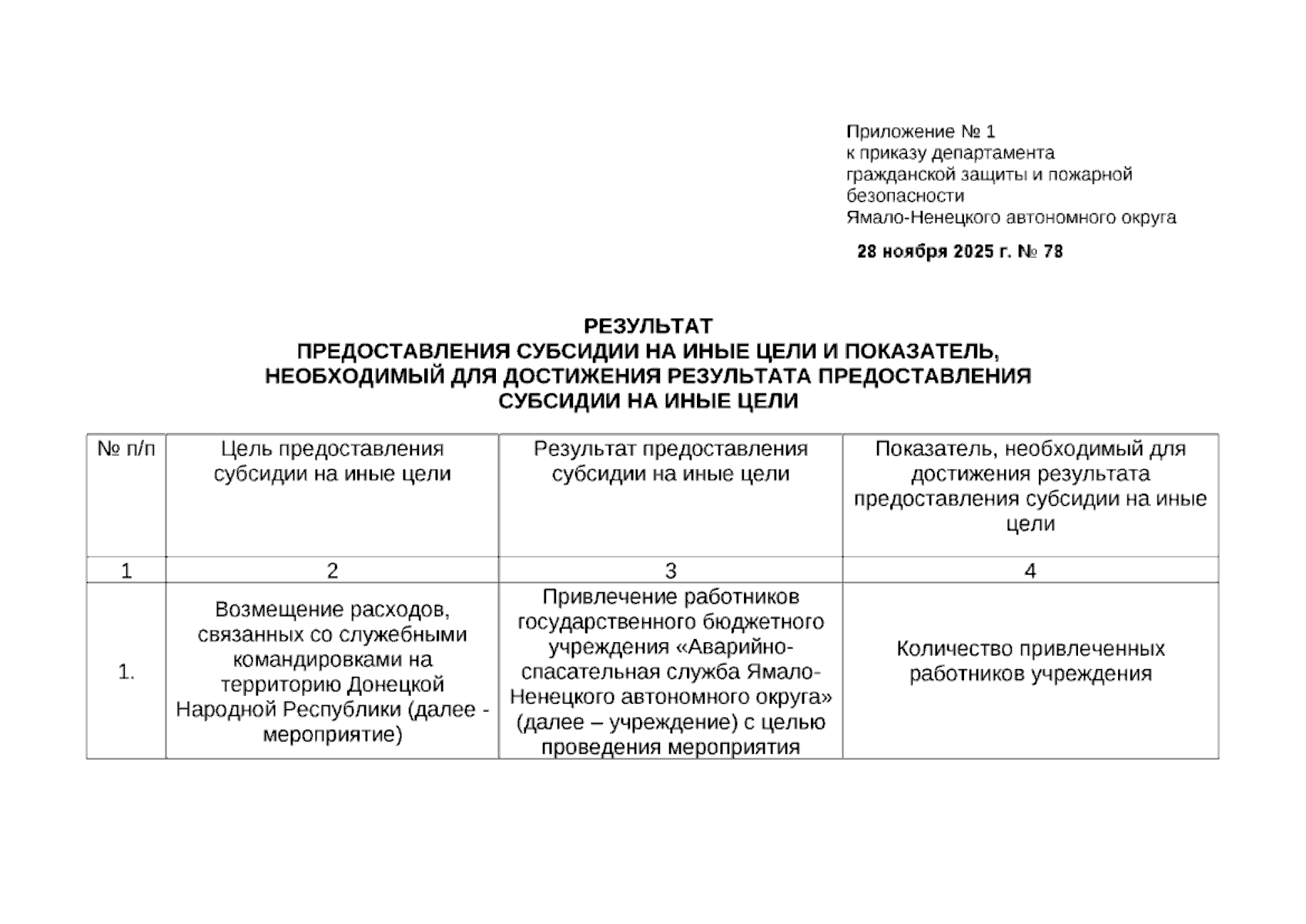 Приложение № 1
к приказу департамента
гражданской защиты и пожарной
безопасности
Ямало-Ненецкого автономного округа

28 ноября 2025 г. № 78

РЕЗУЛЬТАТ
ПРЕДОСТАВЛЕНИЯ СУБСИДИИ НА ИНЫЕ ЦЕЛИ И ПОКАЗАТЕЛЬ, НЕОБХОДИМЫЙ ДЛЯ ДОСТИЖЕНИЯ РЕЗУЛЬТАТА ПРЕДОСТАВЛЕНИЯ СУБСИДИИ НА ИНЫЕ ЦЕЛИ

| № п/п | Цель предоставления субсидии на иные цели | Результат предоставления субсидии на иные цели | Показатель, необходимый для достижения результата предоставления субсидии на иные цели |
|---|---|---|---|
| 1 | 2 | 3 | 4 |
| 1. | Возмещение расходов, связанных со служебными командировками на территорию Донецкой Народной Республики (далее - мероприятие) | Привлечение работников государственного бюджетного учреждения «Аварийно-спасательная служба Ямало-Ненецкого автономного округа» (далее – учреждение) с целью проведения мероприятия | Количество привлеченных работников учреждения |